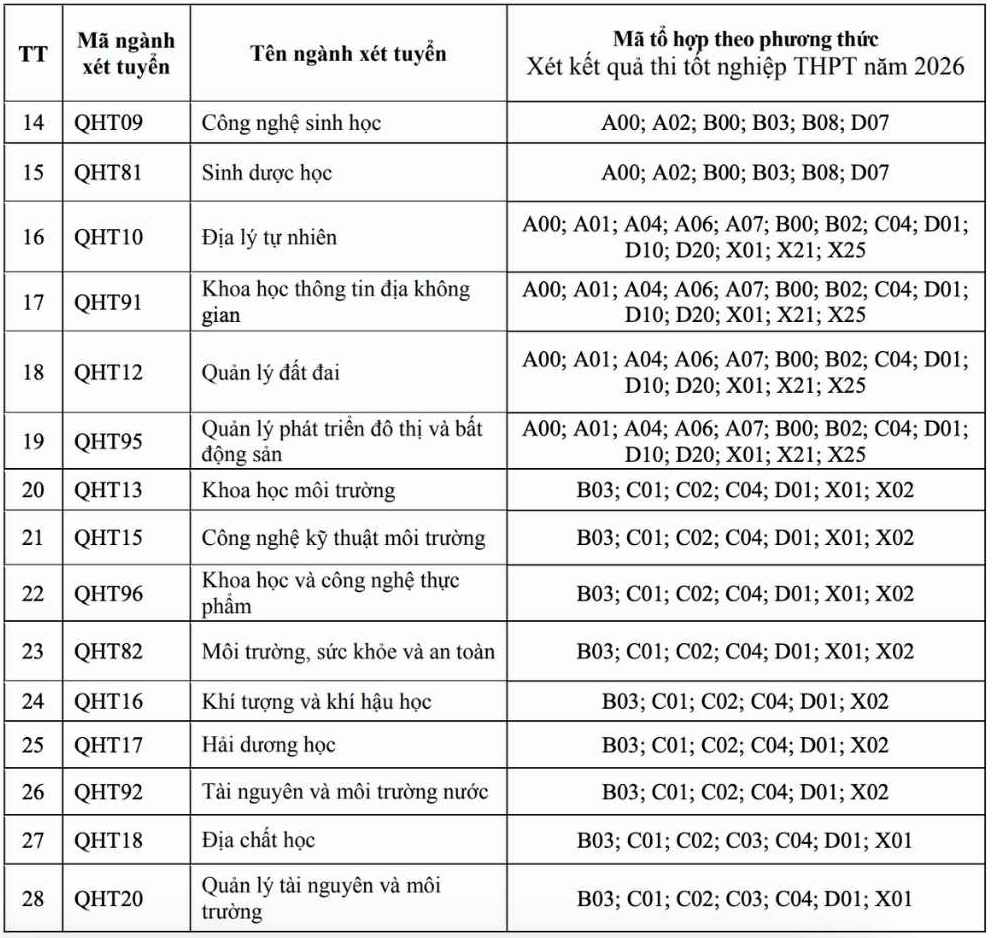 | TT | Mã ngành xét tuyển | Tên ngành xét tuyển | Mã tổ hợp theo phương thức Xét kết quả thi tốt nghiệp THPT năm 2026 |
|---|---|---|---|
| 14 | QHT09 | Công nghệ sinh học | A00; A02; B00; B03; B08; D07 |
| 15 | QHT81 | Sinh dược học | A00; A02; B00; B03; B08; D07 |
| 16 | QHT10 | Địa lý tự nhiên | A00; A01; A04; A06; A07; B00; B02; C04; D01; D10; D20; X01; X21; X25 |
| 17 | QHT91 | Khoa học thông tin địa không gian | A00; A01; A04; A06; A07; B00; B02; C04; D01; D10; D20; X01; X21; X25 |
| 18 | QHT12 | Quản lý đất đai | A00; A01; A04; A06; A07; B00; B02; C04; D01; D10; D20; X01; X21; X25 |
| 19 | QHT95 | Quản lý phát triển đô thị và bất động sản | A00; A01; A04; A06; A07; B00; B02; C04; D01; D10; D20; X01; X21; X25 |
| 20 | QHT13 | Khoa học môi trường | B03; C01; C02; C04; D01; X01; X02 |
| 21 | QHT15 | Công nghệ kỹ thuật môi trường | B03; C01; C02; C04; D01; X01; X02 |
| 22 | QHT96 | Khoa học và công nghệ thực phẩm | B03; C01; C02; C04; D01; X01; X02 |
| 23 | QHT82 | Môi trường, sức khỏe và an toàn | B03; C01; C02; C04; D01; X01; X02 |
| 24 | QHT16 | Khí tượng và khí hậu học | B03; C01; C02; C04; D01; X02 |
| 25 | QHT17 | Hải dương học | B03; C01; C02; C04; D01; X02 |
| 26 | QHT92 | Tài nguyên và môi trường nước | B03; C01; C02; C04; D01; X02 |
| 27 | QHT18 | Địa chất học | B03; C01; C02; C03; C04; D01; X01 |
| 28 | QHT20 | Quản lý tài nguyên và môi trường | B03; C01; C02; C03; C04; D01; X01 |